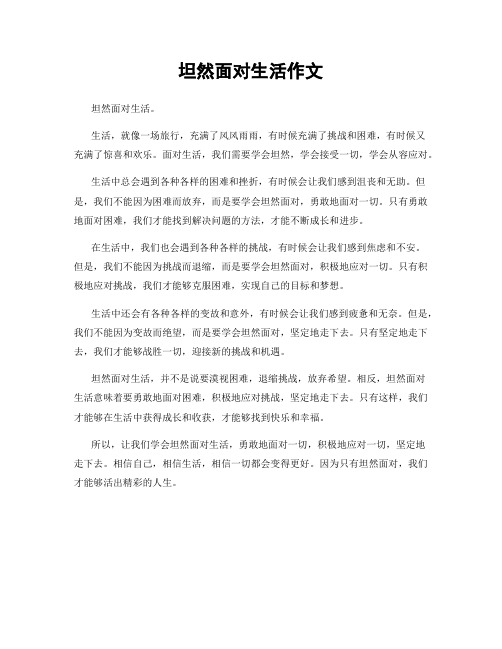 坦然面对生活作文

坦然面对生活。

生活，就像一场旅行，充满了风风雨雨，有时候充满了挑战和困难，有时候又充满了惊喜和欢乐。面对生活，我们需要学会坦然，学会接受一切，学会从容应对。

生活中总会遇到各种各样的困难和挫折，有时候会让我们感到沮丧和无助。但是，我们不能因为困难而放弃，而是要学会坦然面对，勇敢地面对一切。只有勇敢地面对困难，我们才能找到解决问题的方法，才能不断成长和进步。

在生活中，我们也会遇到各种各样的挑战，有时候会让我们感到焦虑和不安。但是，我们不能因为挑战而退缩，而是要学会坦然面对，积极地应对一切。只有积极地应对挑战，我们才能够克服困难，实现自己的目标和梦想。

生活中还会有各种各样的变故和意外，有时候会让我们感到疲惫和无奈。但是，我们不能因为变故而绝望，而是要学会坦然面对，坚定地走下去。只有坚定地走下去，我们才能够战胜一切，迎接新的挑战和机遇。

坦然面对生活，并不是说要漠视困难，退缩挑战，放弃希望。相反，坦然面对生活意味着要勇敢地面对困难，积极地应对挑战，坚定地走下去。只有这样，我们才能够在生活中获得成长和收获，才能够找到快乐和幸福。

所以，让我们学会坦然面对生活，勇敢地面对一切，积极地应对一切，坚定地走下去。相信自己，相信生活，相信一切都会变得更好。因为只有坦然面对，我们才能够活出精彩的人生。